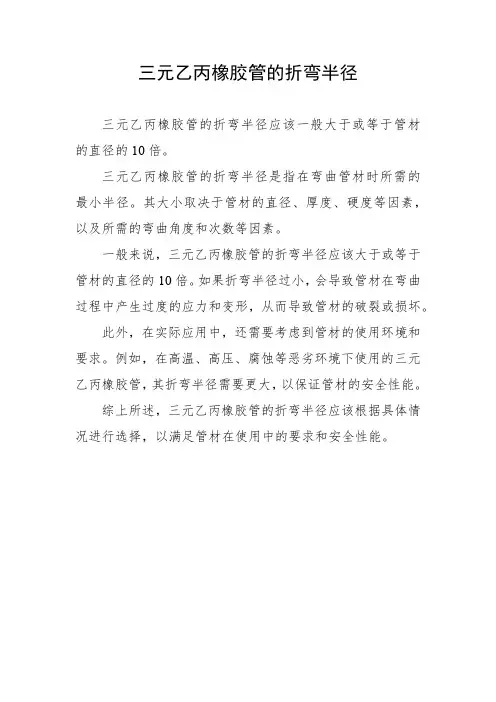 三元乙丙橡胶管的折弯半径

三元乙丙橡胶管的折弯半径应该一般大于或等于管材的直径的10倍。

三元乙丙橡胶管的折弯半径是指在弯曲管材时所需的最小半径。其大小取决于管材的直径、厚度、硬度等因素，以及所需的弯曲角度和次数等因素。

一般来说，三元乙丙橡胶管的折弯半径应该大于或等于管材的直径的10倍。如果折弯半径过小，会导致管材在弯曲过程中产生过度的应力和变形，从而导致管材的破裂或损坏。

此外，在实际应用中，还需要考虑到管材的使用环境和要求。例如，在高温、高压、腐蚀等恶劣环境下使用的三元乙丙橡胶管，其折弯半径需要更大，以保证管材的安全性能。

综上所述，三元乙丙橡胶管的折弯半径应该根据具体情况进行选择，以满足管材在使用中的要求和安全性能。